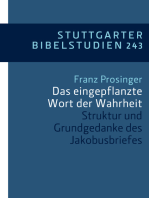 STUTTGARTER
BIBELSTUDIEN 243

Franz Prosinger
Das eingepflanzte Wort der Wahrheit
Struktur und Grundgedanke des Jakobusbriefes